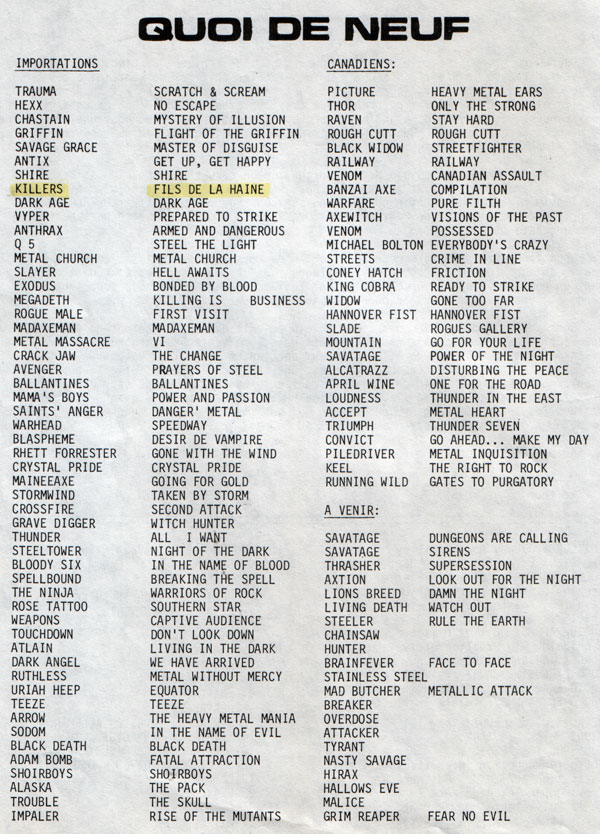 QUOI DE NEUF

IMPORTATIONS

| | |
|---|---|
| TRAUMA | SCRATCH & SCREAM |
| HEXX | NO ESCAPE |
| CHASTAIN | MYSTERY OF ILLUSION |
| GRIFFIN | FLIGHT OF THE GRIFFIN |
| SAVAGE GRACE | MASTER OF DISGUISE |
| ANTIX | GET UP, GET HAPPY |
| SHIRE | SHIRE |
| KILLERS | FILS DE LA HAINE |
| DARK AGE | DARK AGE |
| VYPER | PREPARED TO STRIKE |
| ANTHRAX | ARMED AND DANGEROUS |
| Q 5 | STEEL THE LIGHT |
| METAL CHURCH | METAL CHURCH |
| SLAYER | HELL AWAITS |
| EXODUS | BONDED BY BLOOD |
| MEGADETH | KILLING IS BUSINESS |
| ROGUE MALE | FIRST VISIT |
| MADAXEMAN | MADAXEMAN |
| METAL MASSACRE | VI |
| CRACK JAW | THE CHANGE |
| AVENGER | PRAYERS OF STEEL |
| BALLANTINES | BALLANTINES |
| MAMA'S BOYS | POWER AND PASSION |
| SAINTS' ANGER | DANGER' METAL |
| WARHEAD | SPEEDWAY |
| BLASPHEME | DESIR DE VAMPIRE |
| RHETT FORRESTER | GONE WITH THE WIND |
| CRYSTAL PRIDE | CRYSTAL PRIDE |
| MAINEEAXE | GOING FOR GOLD |
| STORMWIND | TAKEN BY STORM |
| CROSSFIRE | SECOND ATTACK |
| GRAVE DIGGER | WITCH HUNTER |
| THUNDER | ALL I WANT |
| STEELTOWER | NIGHT OF THE DARK |
| BLOODY SIX | IN THE NAME OF BLOOD |
| SPELLBOUND | BREAKING THE SPELL |
| THE NINJA | WARRIORS OF ROCK |
| ROSE TATTOO | SOUTHERN STAR |
| WEAPONS | CAPTIVE AUDIENCE |
| TOUCHDOWN | DON'T LOOK DOWN |
| ATLAIN | LIVING IN THE DARK |
| DARK ANGEL | WE HAVE ARRIVED |
| RUTHLESS | METAL WITHOUT MERCY |
| URIAH HEEP | EQUATOR |
| TEEZE | TEEZE |
| ARROW | THE HEAVY METAL MANIA |
| SODOM | IN THE NAME OF EVIL |
| BLACK DEATH | BLACK DEATH |
| ADAM BOMB | FATAL ATTRACTION |
| SHOIRBOYS | SHOIRBOYS |
| ALASKA | THE PACK |
| TROUBLE | THE SKULL |
| IMPALER | RISE OF THE MUTANTS |

CANADIENS:

| | |
|---|---|
| PICTURE | HEAVY METAL EARS |
| THOR | ONLY THE STRONG |
| RAVEN | STAY HARD |
| ROUGH CUTT | ROUGH CUTT |
| BLACK WIDOW | STREETFIGHTER |
| RAILWAY | RAILWAY |
| VENOM | CANADIAN ASSAULT |
| BANZAI AXE | COMPILATION |
| WARFARE | PURE FILTH |
| AXEWITCH | VISIONS OF THE PAST |
| VENOM | POSSESSED |
| MICHAEL BOLTON | EVERYBODY'S CRAZY |
| STREETS | CRIME IN LINE |
| CONEY HATCH | FRICTION |
| KING COBRA | READY TO STRIKE |
| WIDOW | GONE TOO FAR |
| HANNOVER FIST | HANNOVER FIST |
| SLADE | ROGUES GALLERY |
| MOUNTAIN | GO FOR YOUR LIFE |
| SAVATAGE | POWER OF THE NIGHT |
| ALCATRAZZ | DISTURBING THE PEACE |
| APRIL WINE | ONE FOR THE ROAD |
| LOUDNESS | THUNDER IN THE EAST |
| ACCEPT | METAL HEART |
| TRIUMPH | THUNDER SEVEN |
| CONVICT | GO AHEAD... MAKE MY DAY |
| PILEDRIVER | METAL INQUISITION |
| KEEL | THE RIGHT TO ROCK |
| RUNNING WILD | GATES TO PURGATORY |

A VENIR:

| | |
|---|---|
| SAVATAGE | DUNGEONS ARE CALLING |
| SAVATAGE | SIRENS |
| THRASHER | SUPERSESSION |
| AXTION | LOOK OUT FOR THE NIGHT |
| LIONS BREED | DAMN THE NIGHT |
| LIVING DEATH | WATCH OUT |
| STEELER | RULE THE EARTH |
| CHAINSAW | |
| HUNTER | |
| BRAINFEVER | FACE TO FACE |
| STAINLESS STEEL | |
| MAD BUTCHER | METALLIC ATTACK |
| BREAKER | |
| OVERDOSE | |
| ATTACKER | |
| TYRANT | |
| NASTY SAVAGE | |
| HIRAX | |
| HALLOWS EVE | |
| MALICE | |
| GRIM REAPER | FEAR NO EVIL |